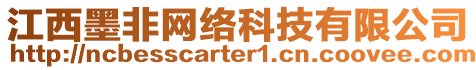 江西墨非网络科技有限公司
http://ncbesscarter1.cn.coovee.com